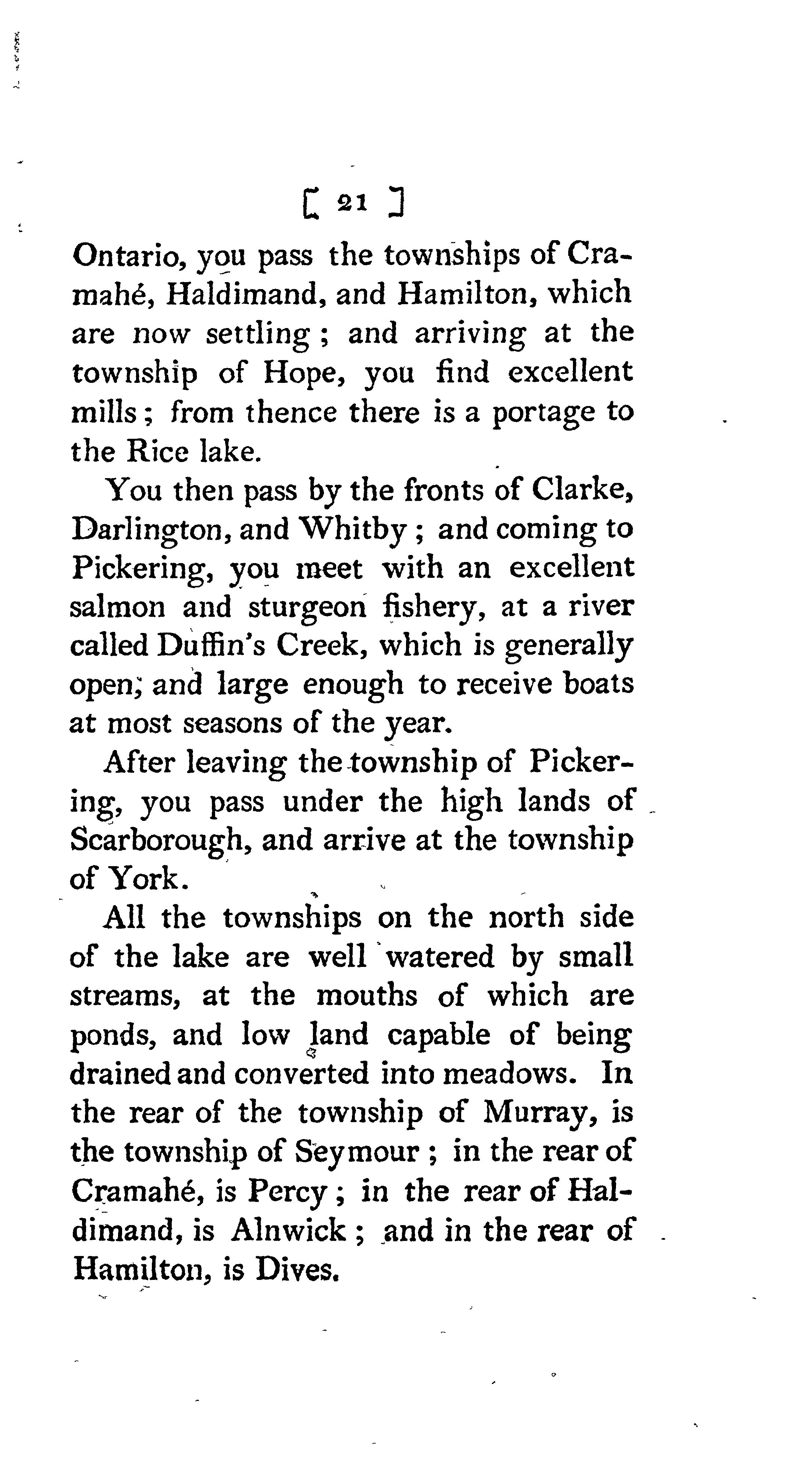 [ 21 ]

Ontario, you pass the townships of Cramahé, Haldimand, and Hamilton, which are now settling; and arriving at the township of Hope, you find excellent mills; from thence there is a portage to the Rice lake.

You then pass by the fronts of Clarke, Darlington, and Whitby; and coming to Pickering, you meet with an excellent salmon and sturgeon fishery, at a river called Duffin's Creek, which is generally open; and large enough to receive boats at most seasons of the year.

After leaving the township of Pickering, you pass under the high lands of Scarborough, and arrive at the township of York.

All the townships on the north side of the lake are well watered by small streams, at the mouths of which are ponds, and low land capable of being drained and converted into meadows. In the rear of the township of Murray, is the township of Seymour; in the rear of Cramahé, is Percy; in the rear of Haldimand, is Alnwick; and in the rear of Hamilton, is Dives.